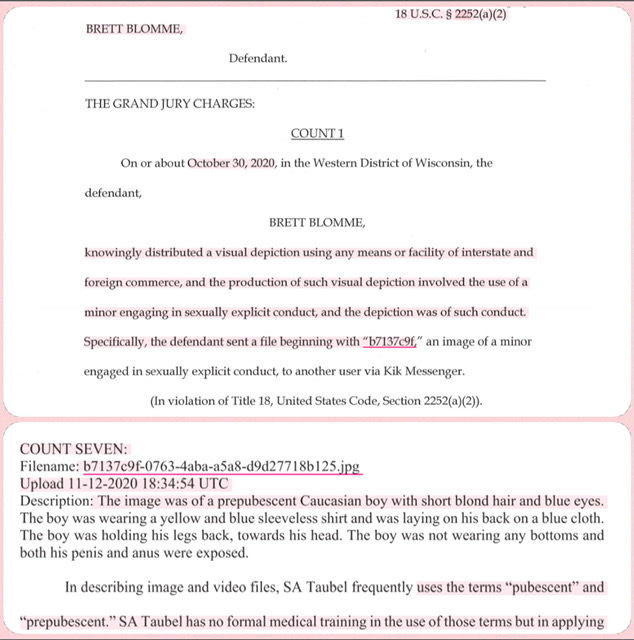 18 U.S.C. § 2252(a)(2)

BRETT BLOMME,

Defendant.

THE GRAND JURY CHARGES:

COUNT 1

On or about October 30, 2020, in the Western District of Wisconsin, the defendant,

BRETT BLOMME,

knowingly distributed a visual depiction using any means or facility of interstate and foreign commerce, and the production of such visual depiction involved the use of a minor engaging in sexually explicit conduct, and the depiction was of such conduct. Specifically, the defendant sent a file beginning with "b7137c9f," an image of a minor engaged in sexually explicit conduct, to another user via Kik Messenger.

(In violation of Title 18, United States Code, Section 2252(a)(2)).

COUNT SEVEN:
Filename: b7137c9f-0763-4aba-a5a8-d9d27718b125.jpg
Upload 11-12-2020 18:34:54 UTC
Description: The image was of a prepubescent Caucasian boy with short blond hair and blue eyes. The boy was wearing a yellow and blue sleeveless shirt and was laying on his back on a blue cloth. The boy was holding his legs back, towards his head. The boy was not wearing any bottoms and both his penis and anus were exposed.

In describing image and video files, SA Taubel frequently uses the terms "pubescent" and "prepubescent." SA Taubel has no formal medical training in the use of those terms but in applying